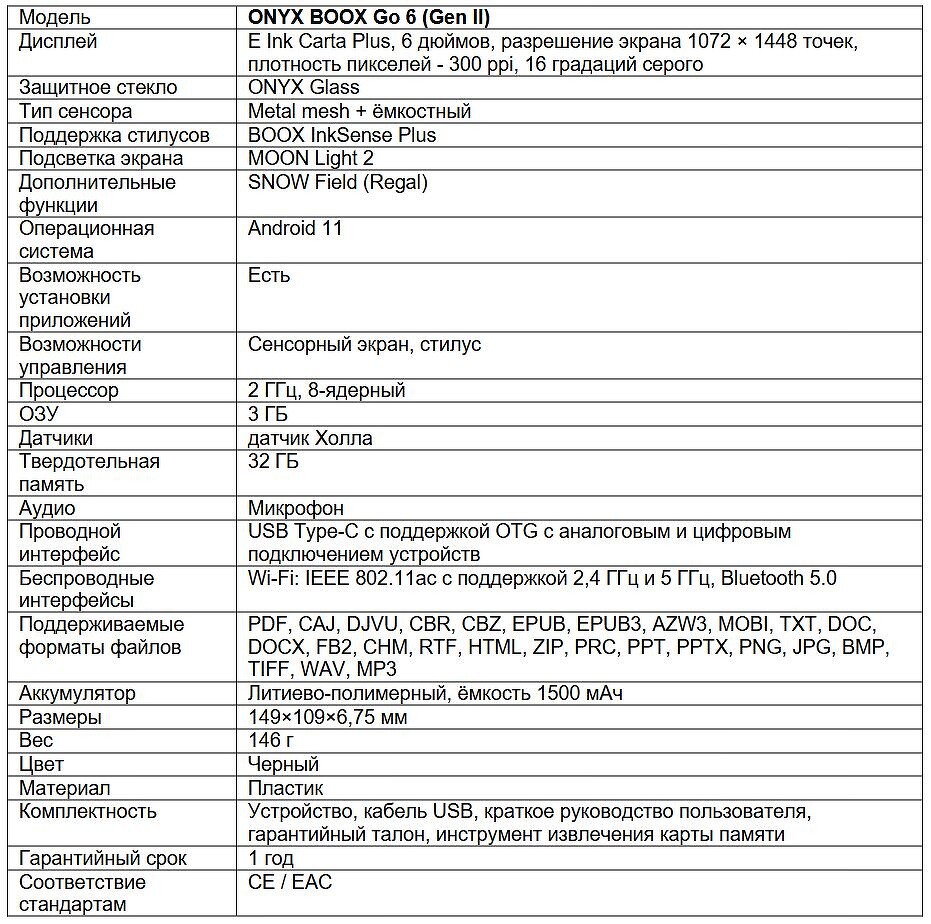 | Модель | ONYX BOOX Go 6 (Gen II) |
|---|---|
| Дисплей | E Ink Carta Plus, 6 дюймов, разрешение экрана 1072 × 1448 точек, плотность пикселей - 300 ppi, 16 градаций серого |
| Защитное стекло | ONYX Glass |
| Тип сенсора | Metal mesh + ёмкостный |
| Поддержка стилусов | BOOX InkSense Plus |
| Подсветка экрана | MOON Light 2 |
| Дополнительные функции | SNOW Field (Regal) |
| Операционная система | Android 11 |
| Возможность установки приложений | Есть |
| Возможности управления | Сенсорный экран, стилус |
| Процессор | 2 ГГц, 8-ядерный |
| ОЗУ | 3 ГБ |
| Датчики | датчик Холла |
| Твердотельная память | 32 ГБ |
| Аудио | Микрофон |
| Проводной интерфейс | USB Type-C с поддержкой OTG с аналоговым и цифровым подключением устройств |
| Беспроводные интерфейсы | Wi-Fi: IEEE 802.11ac с поддержкой 2,4 ГГц и 5 ГГц, Bluetooth 5.0 |
| Поддерживаемые форматы файлов | PDF, CAJ, DJVU, CBR, CBZ, EPUB, EPUB3, AZW3, MOBI, TXT, DOC, DOCX, FB2, CHM, RTF, HTML, ZIP, PRC, PPT, PPTX, PNG, JPG, BMP, TIFF, WAV, MP3 |
| Аккумулятор | Литиево-полимерный, ёмкость 1500 мАч |
| Размеры | 149×109×6,75 мм |
| Вес | 146 г |
| Цвет | Черный |
| Материал | Пластик |
| Комплектность | Устройство, кабель USB, краткое руководство пользователя, гарантийный талон, инструмент извлечения карты памяти |
| Гарантийный срок | 1 год |
| Соответствие стандартам | CE / EAC |